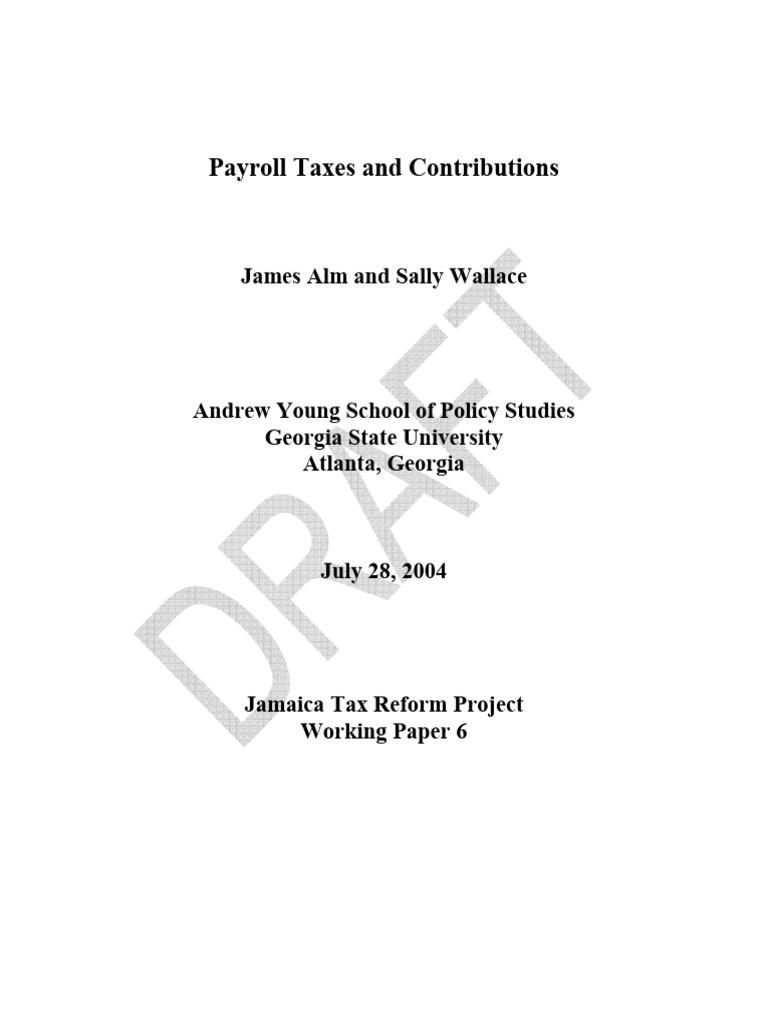 Payroll Taxes and Contributions

James Alm and Sally Wallace

Andrew Young School of Policy Studies
Georgia State University
Atlanta, Georgia

July 28, 2004

Jamaica Tax Reform Project
Working Paper 6

DRAFT